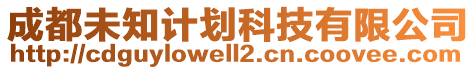 成都未知计划科技有限公司
http://cdguylowell2.cn.coovee.com